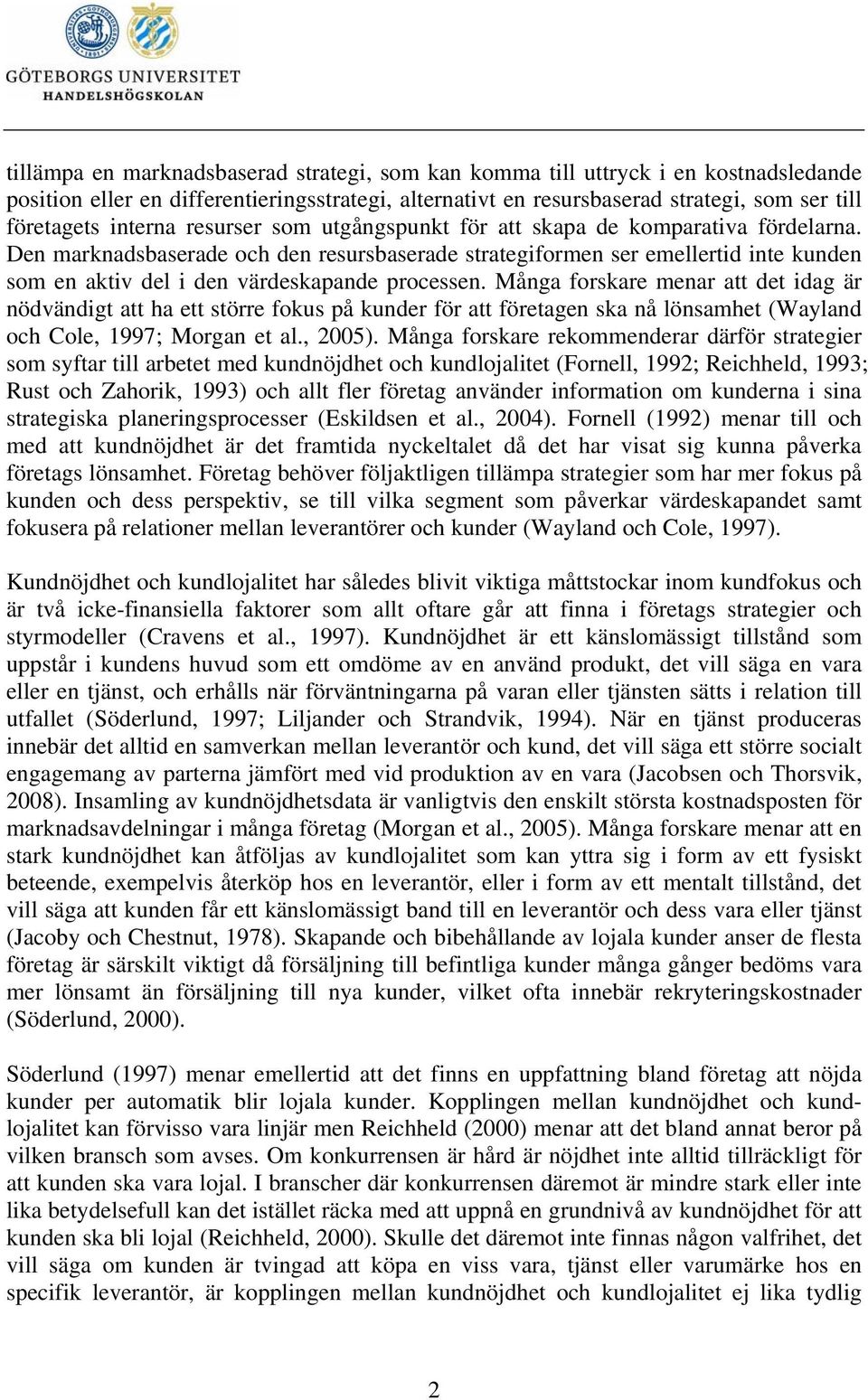 GÖTEBORGS UNIVERSITET
HANDELSHÖGSKOLAN

tillämpa en marknadsbaserad strategi, som kan komma till uttryck i en kostnadsledande position eller en differentieringsstrategi, alternativt en resursbaserad strategi, som ser till företagets interna resurser som utgångspunkt för att skapa de komparativa fördelarna. Den marknadsbaserade och den resursbaserade strategiformen ser emellertid inte kunden som en aktiv del i den värdeskapande processen. Många forskare menar att det idag är nödvändigt att ha ett större fokus på kunder för att företagen ska nå lönsamhet (Wayland och Cole, 1997; Morgan et al., 2005). Många forskare rekommenderar därför strategier som syftar till arbetet med kundnöjdhet och kundlojalitet (Fornell, 1992; Reichheld, 1993; Rust och Zahorik, 1993) och allt fler företag använder information om kunderna i sina strategiska planeringsprocesser (Eskildsen et al., 2004). Fornell (1992) menar till och med att kundnöjdhet är det framtida nyckeltalet då det har visat sig kunna påverka företags lönsamhet. Företag behöver följaktligen tillämpa strategier som har mer fokus på kunden och dess perspektiv, se till vilka segment som påverkar värdeskapandet samt fokusera på relationer mellan leverantörer och kunder (Wayland och Cole, 1997).

Kundnöjdhet och kundlojalitet har således blivit viktiga måttstockar inom kundfokus och är två icke-finansiella faktorer som allt oftare går att finna i företags strategier och styrmodeller (Cravens et al., 1997). Kundnöjdhet är ett känslomässigt tillstånd som uppstår i kundens huvud som ett omdöme av en använd produkt, det vill säga en vara eller en tjänst, och erhålls när förväntningarna på varan eller tjänsten sätts i relation till utfallet (Söderlund, 1997; Liljander och Strandvik, 1994). När en tjänst produceras innebär det alltid en samverkan mellan leverantör och kund, det vill säga ett större socialt engagemang av parterna jämfört med vid produktion av en vara (Jacobsen och Thorsvik, 2008). Insamling av kundnöjdhetsdata är vanligtvis den enskilt största kostnadsposten för marknadsavdelningar i många företag (Morgan et al., 2005). Många forskare menar att en stark kundnöjdhet kan åtföljas av kundlojalitet som kan yttra sig i form av ett fysiskt beteende, exempelvis återköp hos en leverantör, eller i form av ett mentalt tillstånd, det vill säga att kunden får ett känslomässigt band till en leverantör och dess vara eller tjänst (Jacoby och Chestnut, 1978). Skapande och bibehållande av lojala kunder anser de flesta företag är särskilt viktigt då försäljning till befintliga kunder många gånger bedöms vara mer lönsamt än försäljning till nya kunder, vilket ofta innebär rekryteringskostnader (Söderlund, 2000).

Söderlund (1997) menar emellertid att det finns en uppfattning bland företag att nöjda kunder per automatik blir lojala kunder. Kopplingen mellan kundnöjdhet och kundlojalitet kan förvisso vara linjär men Reichheld (2000) menar att det bland annat beror på vilken bransch som avses. Om konkurrensen är hård är nöjdhet inte alltid tillräckligt för att kunden ska vara lojal. I branscher där konkurrensen däremot är mindre stark eller inte lika betydelsefull kan det istället räcka med att uppnå en grundnivå av kundnöjdhet för att kunden ska bli lojal (Reichheld, 2000). Skulle det däremot inte finnas någon valfrihet, det vill säga om kunden är tvingad att köpa en viss vara, tjänst eller varumärke hos en specifik leverantör, är kopplingen mellan kundnöjdhet och kundlojalitet ej lika tydlig

2